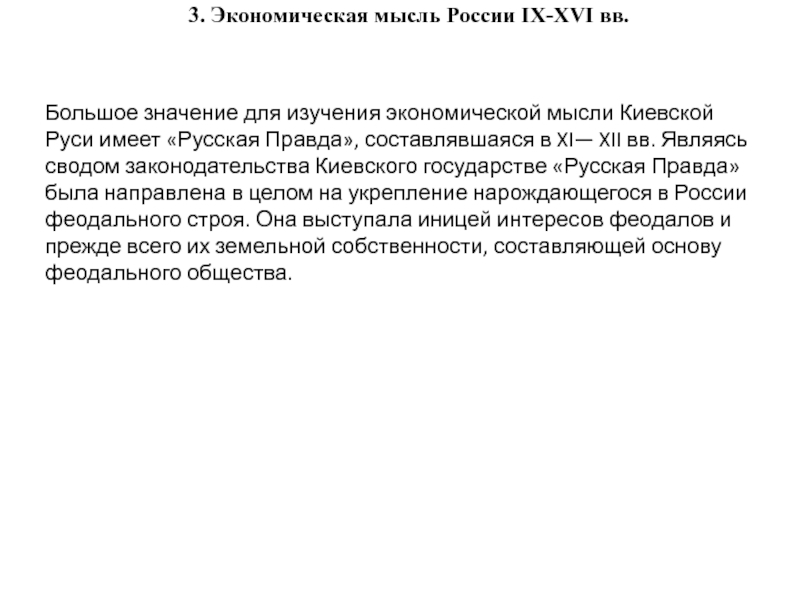 3. Экономическая мысль России IX-XVI вв.

Большое значение для изучения экономической мысли Киевской Руси имеет «Русская Правда», составлявшаяся в XI— XII вв. Являясь сводом законодательства Киевского государстве «Русская Правда» была направлена в целом на укрепление нарождающегося в России феодального строя. Она выступала иницей интересов феодалов и прежде всего их земельной собственности, составляющей основу феодального общества.